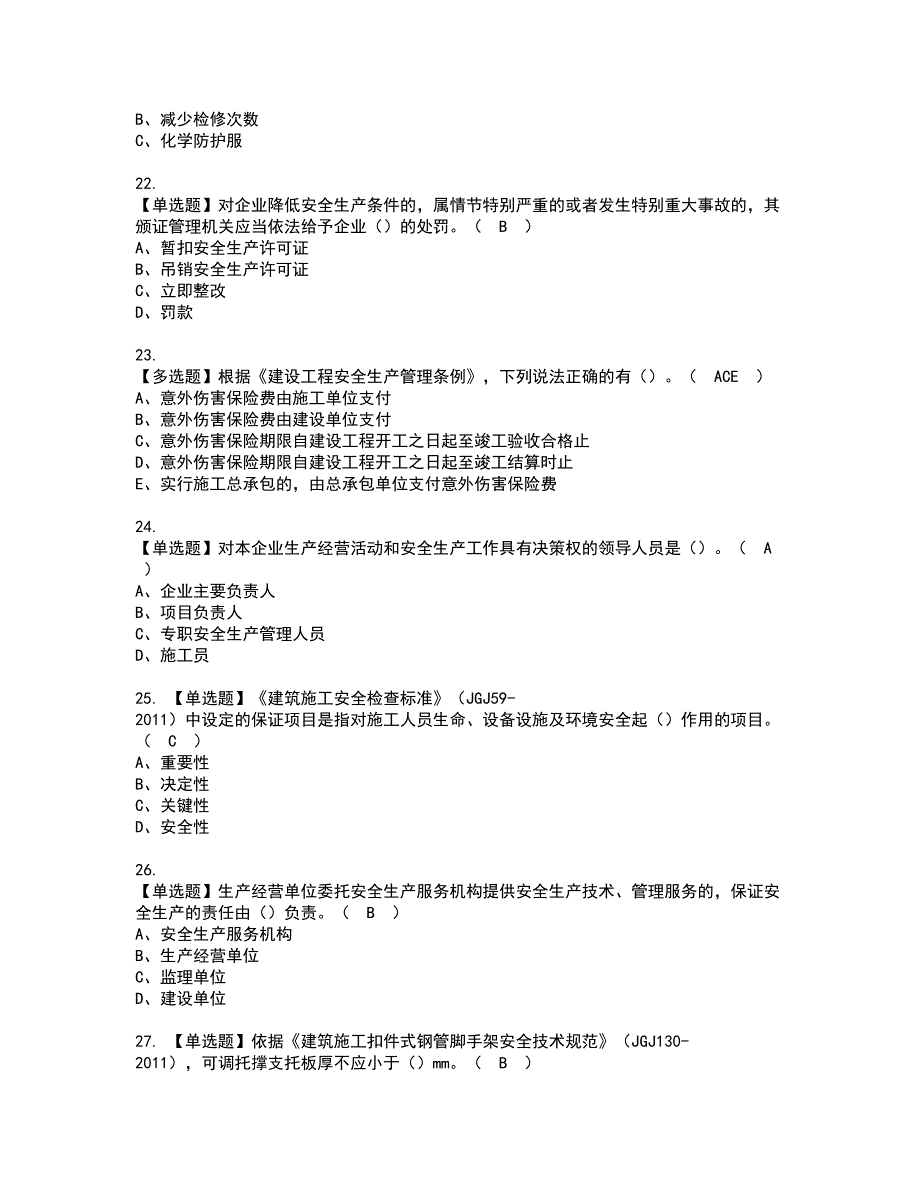 B、减少检修次数
C、化学防护服

22.
【单选题】对企业降低安全生产条件的，属情节特别严重的或者发生特别重大事故的，其颁证管理机关应当依法给予企业（）的处罚。（ B ）
A、暂扣安全生产许可证
B、吊销安全生产许可证
C、立即整改
D、罚款

23.
【多选题】根据《建设工程安全生产管理条例》，下列说法正确的有（）。（ ACE ）
A、意外伤害保险费由施工单位支付
B、意外伤害保险费由建设单位支付
C、意外伤害保险期限自建设工程开工之日起至竣工验收合格止
D、意外伤害保险期限自建设工程开工之日起至竣工结算时止
E、实行施工总承包的，由总承包单位支付意外伤害保险费

24.
【单选题】对本企业生产经营活动和安全生产工作具有决策权的领导人员是（）。（ A ）
A、企业主要负责人
B、项目负责人
C、专职安全生产管理人员
D、施工员

25. 【单选题】《建筑施工安全检查标准》（JGJ59-2011）中设定的保证项目是指对施工人员生命、设备设施及环境安全起（）作用的项目。（ C ）
A、重要性
B、决定性
C、关键性
D、安全性

26.
【单选题】生产经营单位委托安全生产服务机构提供安全生产技术、管理服务的，保证安全生产的责任由（）负责。（ B ）
A、安全生产服务机构
B、生产经营单位
C、监理单位
D、建设单位

27. 【单选题】依据《建筑施工扣件式钢管脚手架安全技术规范》（JGJ130-2011），可调托撑支托板厚不应小于（）mm。（ B ）